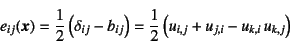 $e_{ij}(\boldsymbol{x}) = \frac{1}{2}\left(\delta_{ij} - b_{ij}\right) = \frac{1}{2}\left(u_{i,j} + u_{j,i} - u_{k,i}\, u_{k,j}\right)$